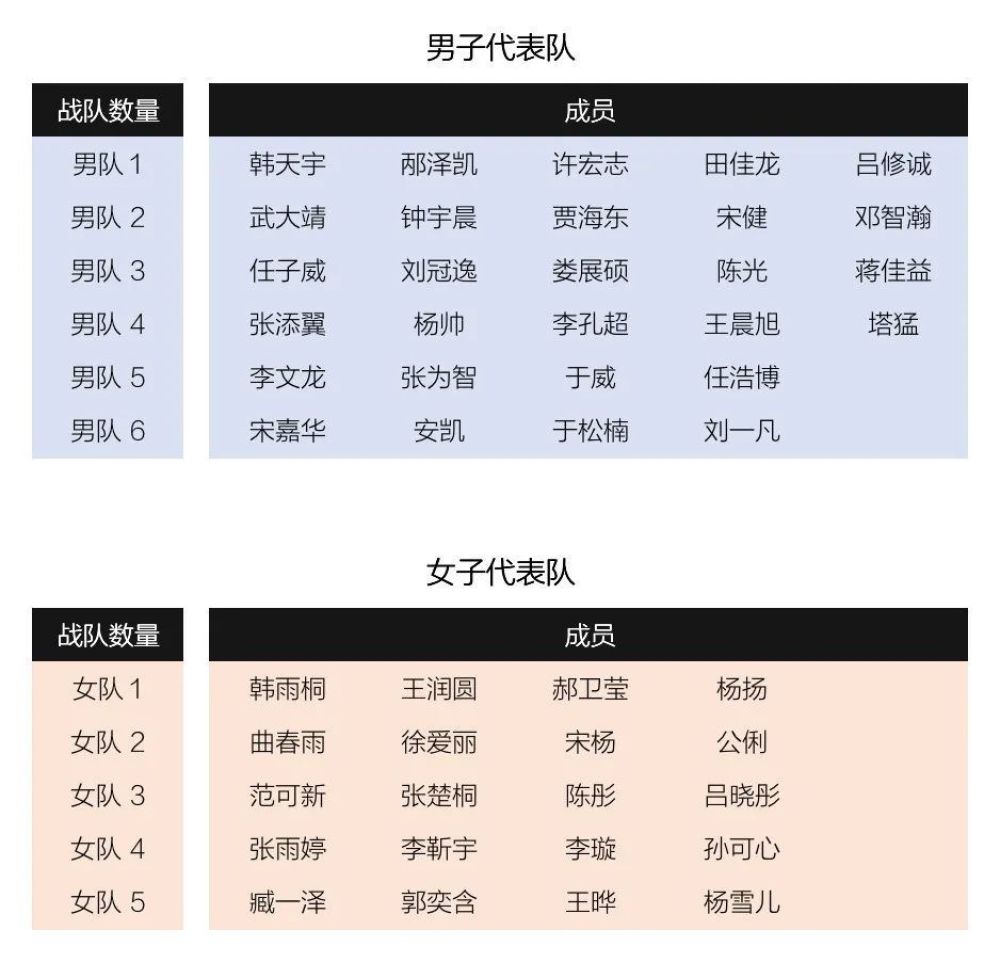 男子代表队

| 战队数量 | 成员 | | | | |
|---|---|---|---|---|---|
| 男队 1 | 韩天宇 | 邴泽凯 | 许宏志 | 田佳龙 | 吕修诚 |
| 男队 2 | 武大靖 | 钟宇晨 | 贾海东 | 宋健 | 邓智瀚 |
| 男队 3 | 任子威 | 刘冠逸 | 娄展硕 | 陈光 | 蒋佳益 |
| 男队 4 | 张添翼 | 杨帅 | 李孔超 | 王晨旭 | 塔猛 |
| 男队 5 | 李文龙 | 张为智 | 于威 | 任浩博 | |
| 男队 6 | 宋嘉华 | 安凯 | 于松楠 | 刘一凡 | |

女子代表队

| 战队数量 | 成员 | | | |
|---|---|---|---|---|
| 女队 1 | 韩雨桐 | 王润圆 | 郝卫莹 | 杨扬 |
| 女队 2 | 曲春雨 | 徐爱丽 | 宋杨 | 公俐 |
| 女队 3 | 范可新 | 张楚桐 | 陈彤 | 吕晓彤 |
| 女队 4 | 张雨婷 | 李靳宇 | 李璇 | 孙可心 |
| 女队 5 | 臧一泽 | 郭奕含 | 王晔 | 杨雪儿 |